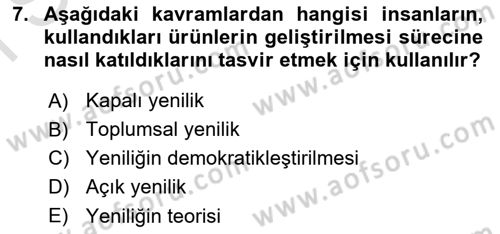 7. Aşağıdaki kavramlardan hangisi insanların, kullandıkları ürünlerin geliştirilmesi sürecine nasıl katıldıklarını tasvir etmek için kullanılır?

A) Kapalı yenilik
B) Toplumsal yenilik
C) Yeniliğin demokratikleştirilmesi
D) Açık yenilik
E) Yeniliğin teorisi

www.aofsoru.com